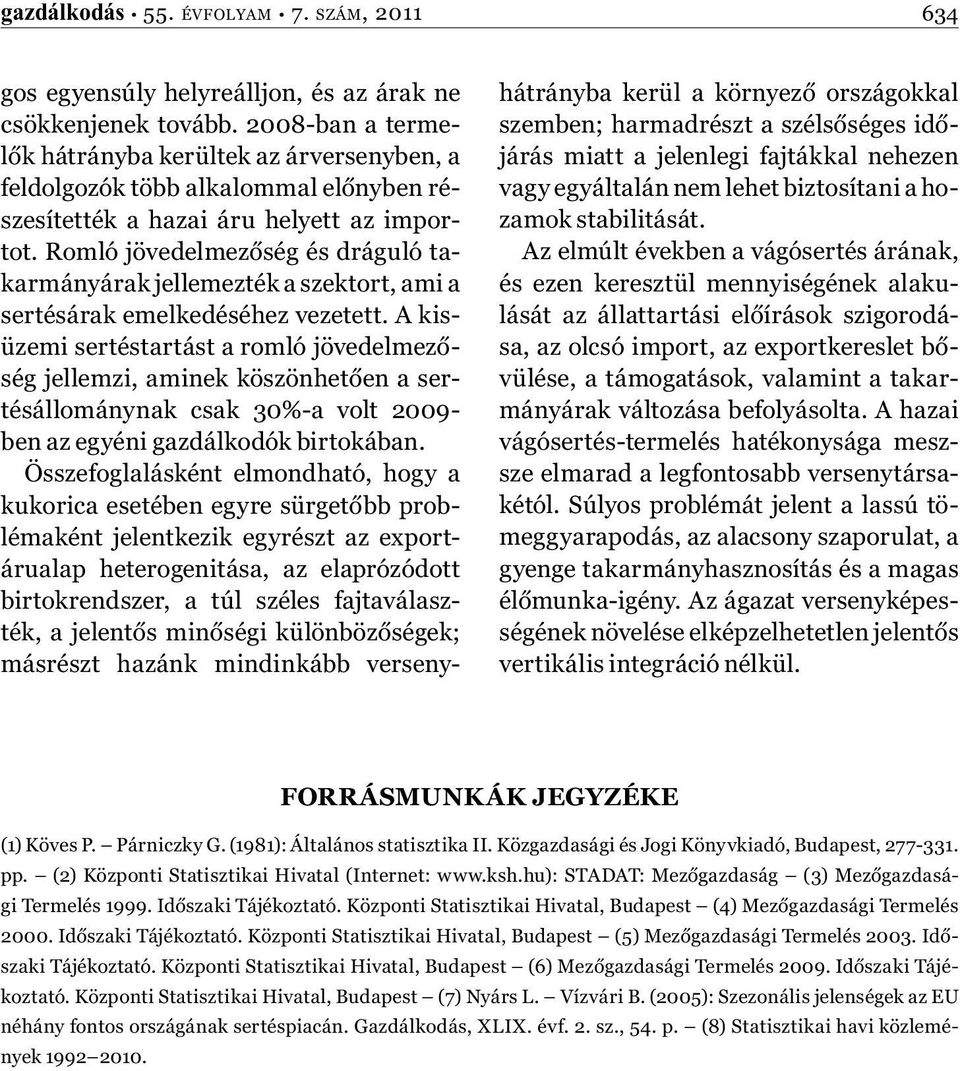 gazdálkodás • 55. ÉVFOLYAM • 7. SZÁM, 2011 634

gos egyensúly helyreálljon, és az árak ne csökkenjenek tovább. 2008-ban a termelők hátrányba kerültek az árversenyben, a feldolgozók több alkalommal előnyben részesítették a hazai áru helyett az importot. Romló jövedelmezőség és dráguló takarmányárak jellemezték a szektort, ami a sertésárak emelkedéséhez vezetett. A kisüzemi sertéstartást a romló jövedelmezőség jellemzi, aminek köszönhetően a sertésállománynak csak 30%-a volt 2009-ben az egyéni gazdálkodók birtokában.

Összefoglalásként elmondható, hogy a kukorica esetében egyre sürgetőbb problémaként jelentkezik egyrészt az exportárualap heterogenitása, az elaprózódott birtokrendszer, a túl széles fajtaválaszték, a jelentős minőségi különbözőségek; másrészt hazánk mindinkább versenyhátrányba kerül a környező országokkal szemben; harmadrészt a szélsőséges időjárás miatt a jelenlegi fajtákkal nehezen vagy egyáltalán nem lehet biztosítani a hozamok stabilitását.

Az elmúlt években a vágósertés árának, és ezen keresztül mennyiségének alakulását az állattartási előírások szigorodása, az olcsó import, az exportkereslet bővülése, a támogatások, valamint a takarmányárak változása befolyásolta. A hazai vágósertés-termelés hatékonysága messze elmarad a legfontosabb versenytársakétól. Súlyos problémát jelent a lassú tömeggyarapodás, az alacsony szaporulat, a gyenge takarmányhasznosítás és a magas élőmunka-igény. Az ágazat versenyképességének növelése elképzelhetetlen jelentős vertikális integráció nélkül.

FORRÁSMUNKÁK JEGYZÉKE

(1) Köves P. – Párniczky G. (1981): Általános statisztika II. Közgazdasági és Jogi Könyvkiadó, Budapest, 277-331. pp. – (2) Központi Statisztikai Hivatal (Internet: www.ksh.hu): STADAT: Mezőgazdaság – (3) Mezőgazdasági Termelés 1999. Időszaki Tájékoztató. Központi Statisztikai Hivatal, Budapest – (4) Mezőgazdasági Termelés 2000. Időszaki Tájékoztató. Központi Statisztikai Hivatal, Budapest – (5) Mezőgazdasági Termelés 2003. Időszaki Tájékoztató. Központi Statisztikai Hivatal, Budapest – (6) Mezőgazdasági Termelés 2009. Időszaki Tájékoztató. Központi Statisztikai Hivatal, Budapest – (7) Nyárs L. – Vízvári B. (2005): Szezonális jelenségek az EU néhány fontos országának sertéspiacán. Gazdálkodás, XLIX. évf. 2. sz., 54. p. – (8) Statisztikai havi közlemények 1992–2010.